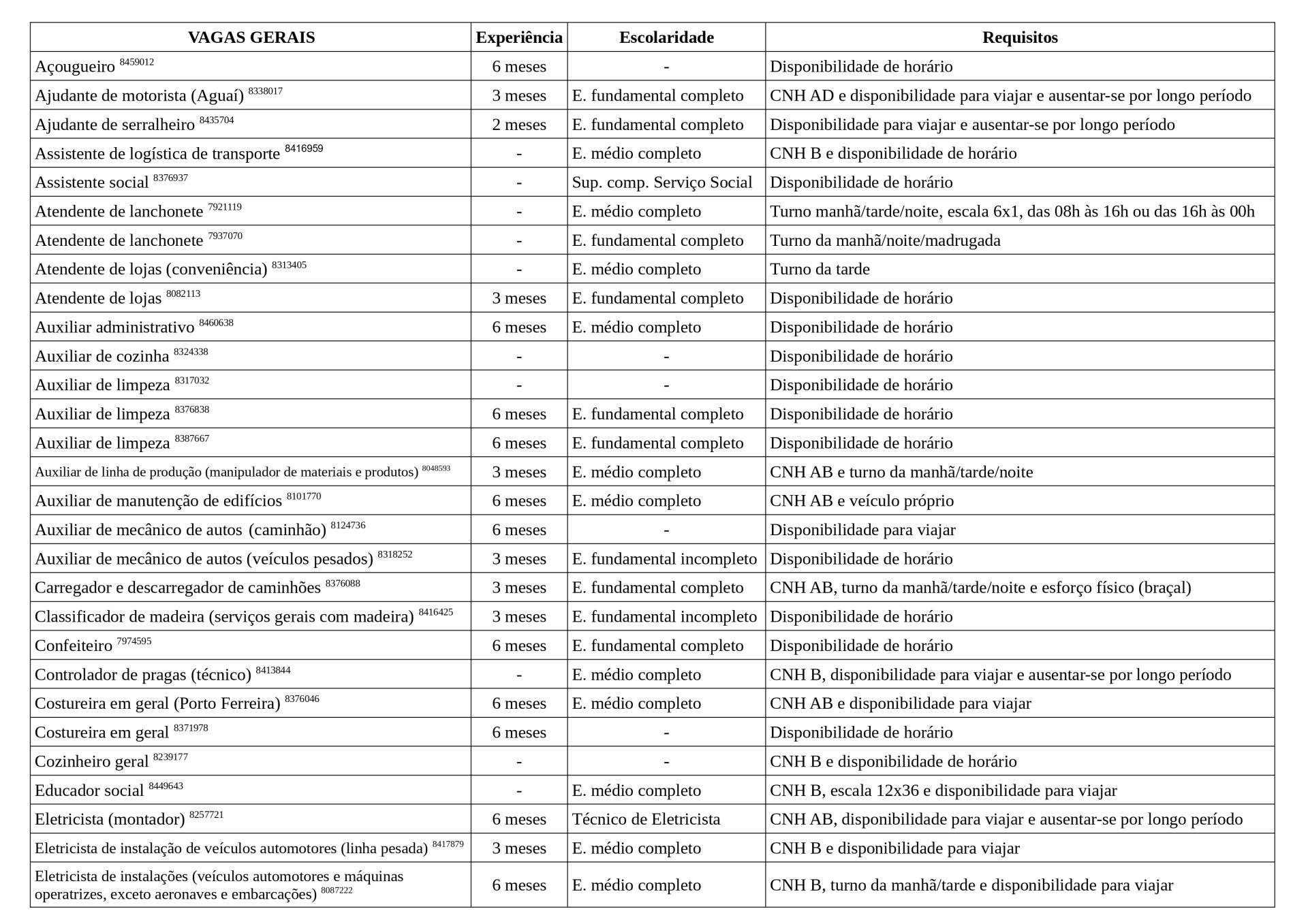 | VAGAS GERAIS | Experiência | Escolaridade | Requisitos |
|---|---|---|---|
| Açougueiro $^{8459012}$ | 6 meses | - | Disponibilidade de horário |
| Ajudante de motorista (Aguaí) $^{8338017}$ | 3 meses | E. fundamental completo | CNH AD e disponibilidade para viajar e ausentar-se por longo período |
| Ajudante de serralheiro $^{8435704}$ | 2 meses | E. fundamental completo | Disponibilidade para viajar e ausentar-se por longo período |
| Assistente de logística de transporte $^{8416959}$ | - | E. médio completo | CNH B e disponibilidade de horário |
| Assistente social $^{8376937}$ | - | Sup. comp. Serviço Social | Disponibilidade de horário |
| Atendente de lanchonete $^{7921119}$ | - | E. médio completo | Turno manhã/tarde/noite, escala 6x1, das 08h às 16h ou das 16h às 00h |
| Atendente de lanchonete $^{7937070}$ | - | E. fundamental completo | Turno da manhã/noite/madrugada |
| Atendente de lojas (conveniência) $^{8313405}$ | - | E. médio completo | Turno da tarde |
| Atendente de lojas $^{8082113}$ | 3 meses | E. fundamental completo | Disponibilidade de horário |
| Auxiliar administrativo $^{8460638}$ | 6 meses | E. médio completo | Disponibilidade de horário |
| Auxiliar de cozinha $^{8324338}$ | - | - | Disponibilidade de horário |
| Auxiliar de limpeza $^{8317032}$ | - | - | Disponibilidade de horário |
| Auxiliar de limpeza $^{8376838}$ | 6 meses | E. fundamental completo | Disponibilidade de horário |
| Auxiliar de limpeza $^{8387667}$ | 6 meses | E. fundamental completo | Disponibilidade de horário |
| Auxiliar de linha de produção (manipulador de materiais e produtos) $^{8048593}$ | 3 meses | E. médio completo | CNH AB e turno da manhã/tarde/noite |
| Auxiliar de manutenção de edifícios $^{8101770}$ | 6 meses | E. médio completo | CNH AB e veículo próprio |
| Auxiliar de mecânico de autos (caminhão) $^{8124736}$ | 6 meses | - | Disponibilidade para viajar |
| Auxiliar de mecânico de autos (veículos pesados) $^{8318252}$ | 3 meses | E. fundamental incompleto | Disponibilidade de horário |
| Carregador e descarregador de caminhões $^{8376088}$ | 3 meses | E. fundamental completo | CNH AB, turno da manhã/tarde/noite e esforço físico (braçal) |
| Classificador de madeira (serviços gerais com madeira) $^{8416425}$ | 3 meses | E. fundamental incompleto | Disponibilidade de horário |
| Confeiteiro $^{7974595}$ | 6 meses | E. fundamental completo | Disponibilidade de horário |
| Controlador de pragas (técnico) $^{8413844}$ | - | E. médio completo | CNH B, disponibilidade para viajar e ausentar-se por longo período |
| Costureira em geral (Porto Ferreira) $^{8376046}$ | 6 meses | E. médio completo | CNH AB e disponibilidade para viajar |
| Costureira em geral $^{8371978}$ | 6 meses | - | Disponibilidade de horário |
| Cozinheiro geral $^{8239177}$ | - | - | CNH B e disponibilidade de horário |
| Educador social $^{8449643}$ | - | E. médio completo | CNH B, escala 12x36 e disponibilidade para viajar |
| Eletricista (montador) $^{8257721}$ | 6 meses | Técnico de Eletricista | CNH AB, disponibilidade para viajar e ausentar-se por longo período |
| Eletricista de instalação de veículos automotores (linha pesada) $^{8417879}$ | 3 meses | E. médio completo | CNH B e disponibilidade para viajar |
| Eletricista de instalações (veículos automotores e máquinas operatrizes, exceto aeronaves e embarcações) $^{8087222}$ | 6 meses | E. médio completo | CNH B, turno da manhã/tarde e disponibilidade para viajar |